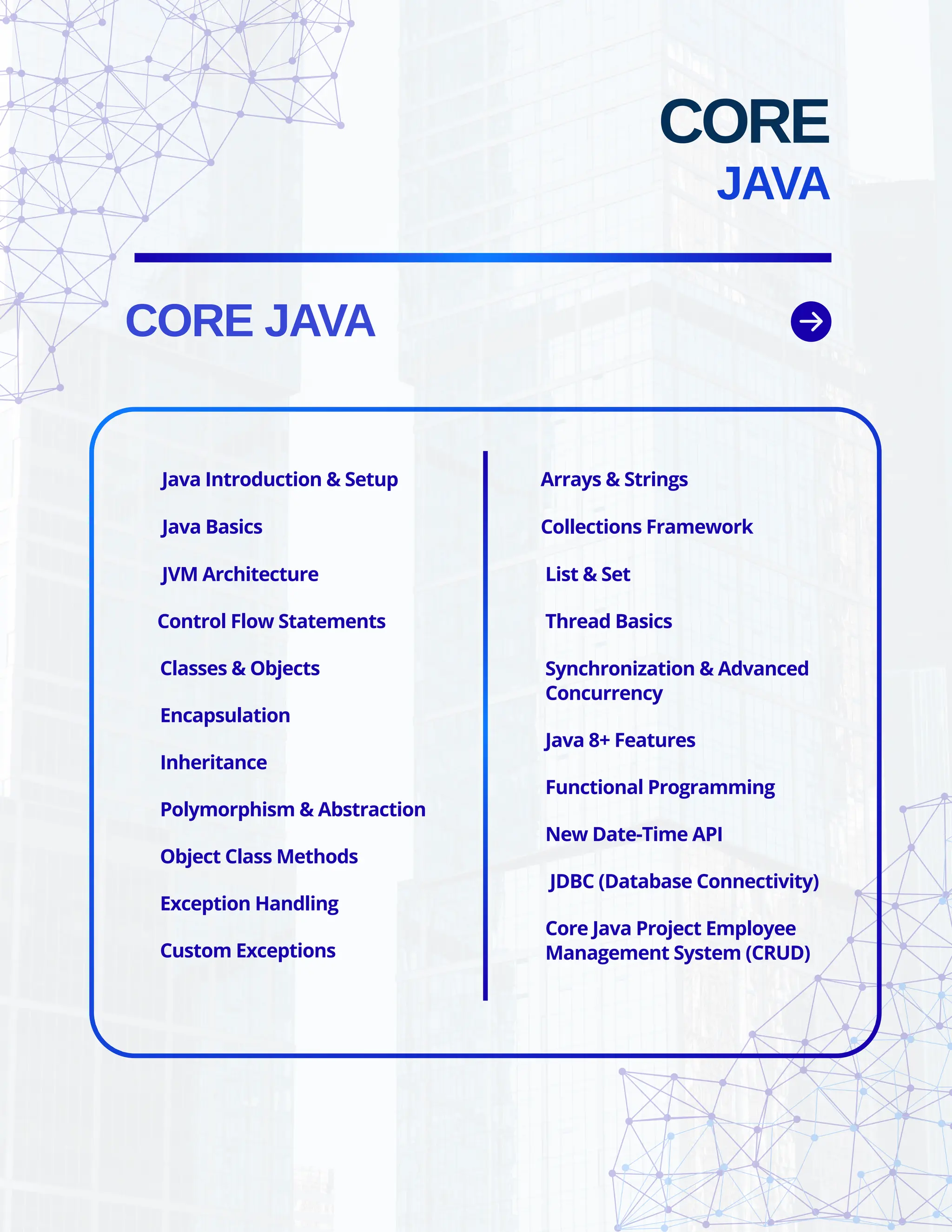 CORE
JAVA

CORE JAVA

Java Introduction & Setup

Java Basics

JVM Architecture

Control Flow Statements

Classes & Objects

Encapsulation

Inheritance

Polymorphism & Abstraction

Object Class Methods

Exception Handling

Custom Exceptions

Arrays & Strings

Collections Framework

List & Set

Thread Basics

Synchronization & Advanced Concurrency

Java 8+ Features

Functional Programming

New Date-Time API

JDBC (Database Connectivity)

Core Java Project Employee Management System (CRUD)